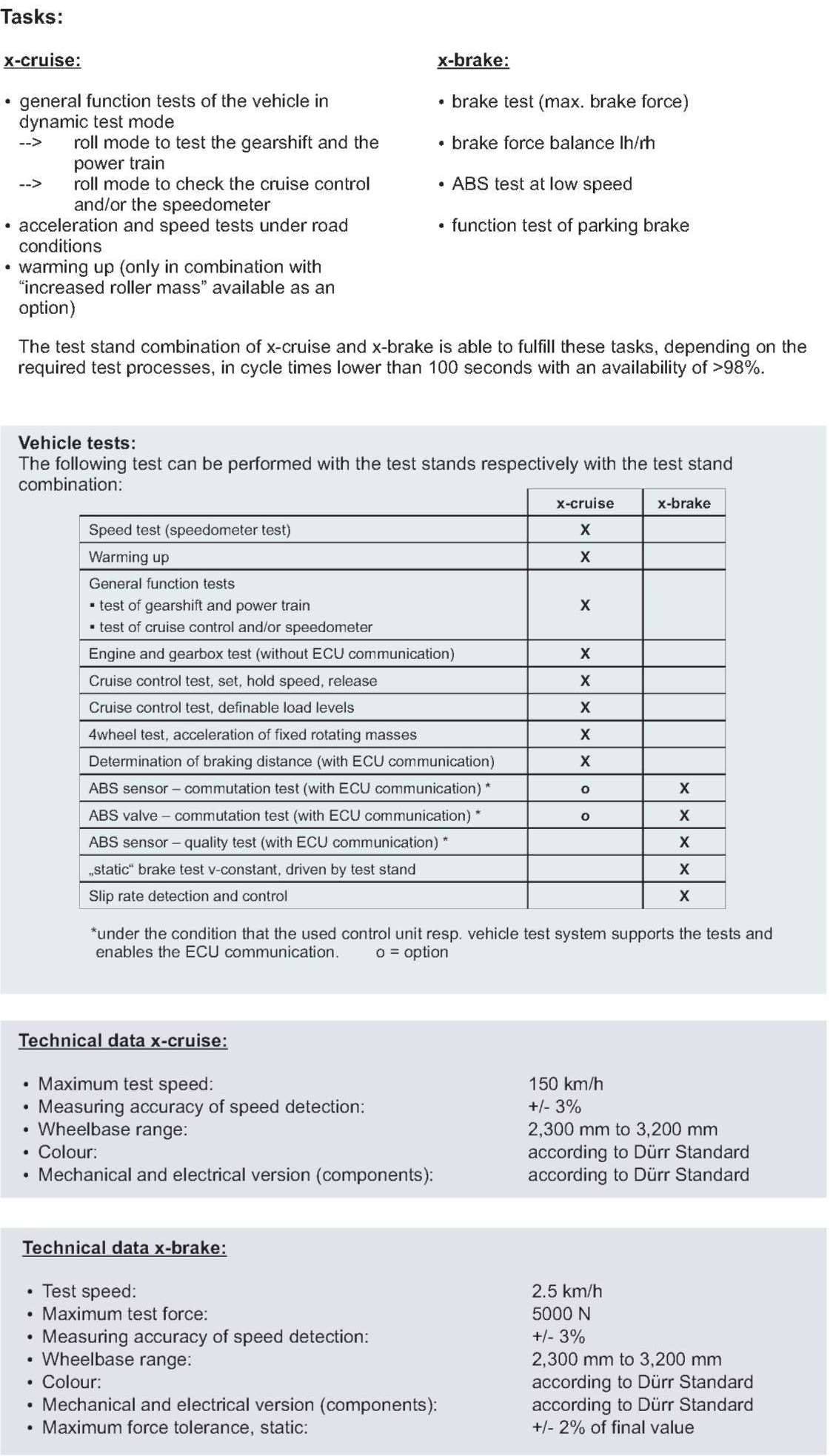 Tasks:

x-cruise:

• general function tests of the vehicle in dynamic test mode
--> roll mode to test the gearshift and the power train
--> roll mode to check the cruise control and/or the speedometer
• acceleration and speed tests under road conditions
• warming up (only in combination with “increased roller mass” available as an option)

x-brake:

• brake test (max. brake force)
• brake force balance lh/rh
• ABS test at low speed
• function test of parking brake

The test stand combination of x-cruise and x-brake is able to fulfill these tasks, depending on the required test processes, in cycle times lower than 100 seconds with an availability of >98%.

Vehicle tests:
The following test can be performed with the test stands respectively with the test stand combination:

| | x-cruise | x-brake |
|---|---|---|
| Speed test (speedometer test) | X | |
| Warming up | X | |
| General function tests ▪ test of gearshift and power train ▪ test of cruise control and/or speedometer | X | |
| Engine and gearbox test (without ECU communication) | X | |
| Cruise control test, set, hold speed, release | X | |
| Cruise control test, definable load levels | X | |
| 4wheel test, acceleration of fixed rotating masses | X | |
| Determination of braking distance (with ECU communication) | X | |
| ABS sensor – commutation test (with ECU communication) * | o | X |
| ABS valve – commutation test (with ECU communication) * | o | X |
| ABS sensor – quality test (with ECU communication) * | | X |
| „static“ brake test v-constant, driven by test stand | | X |
| Slip rate detection and control | | X |

*under the condition that the used control unit resp. vehicle test system supports the tests and enables the ECU communication. o = option

Technical data x-cruise:

• Maximum test speed: 150 km/h
• Measuring accuracy of speed detection: +/- 3%
• Wheelbase range: 2,300 mm to 3,200 mm
• Colour: according to Dürr Standard
• Mechanical and electrical version (components): according to Dürr Standard

Technical data x-brake:

• Test speed: 2.5 km/h
• Maximum test force: 5000 N
• Measuring accuracy of speed detection: +/- 3%
• Wheelbase range: 2,300 mm to 3,200 mm
• Colour: according to Dürr Standard
• Mechanical and electrical version (components): according to Dürr Standard
• Maximum force tolerance, static: +/- 2% of final value